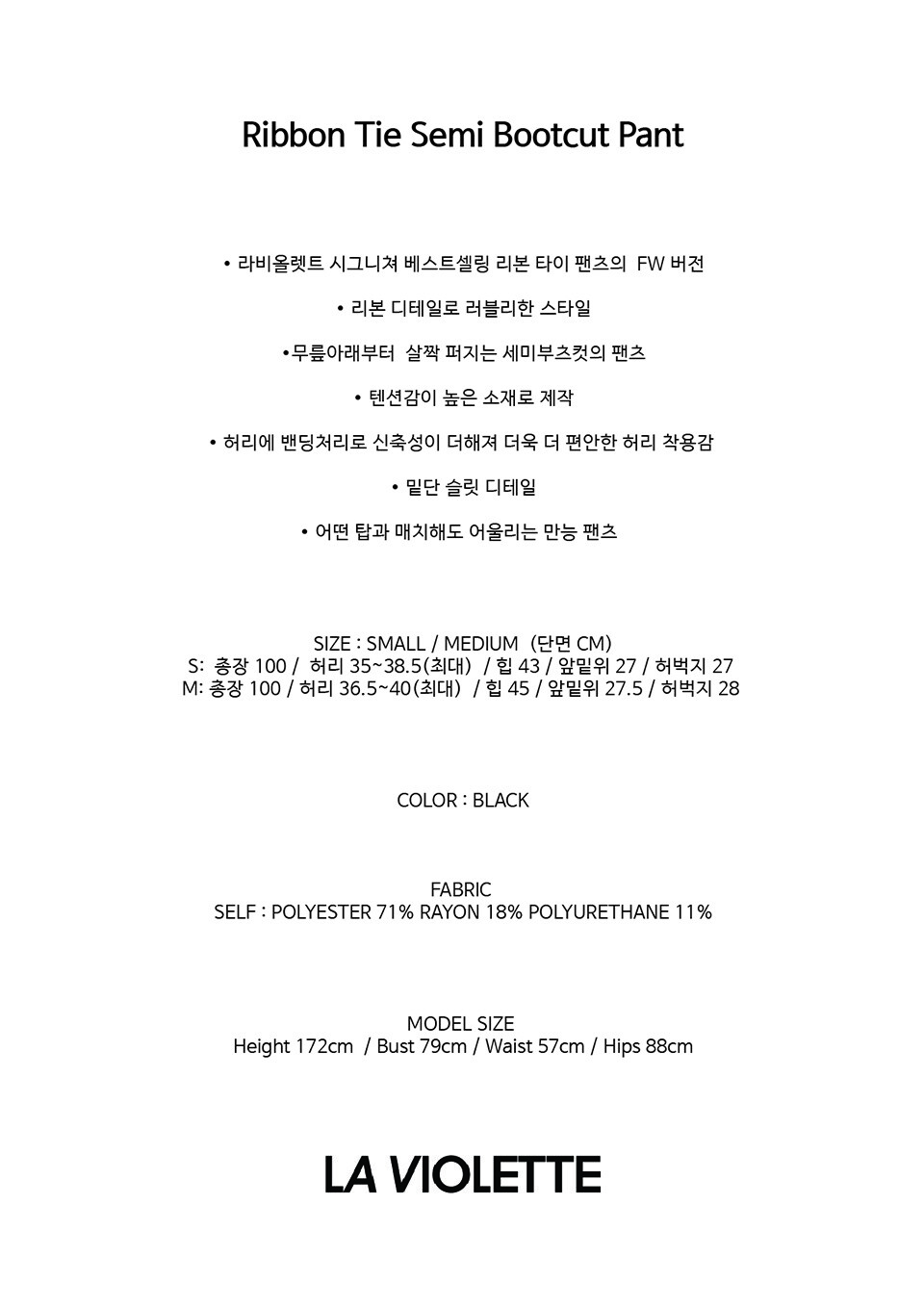 Ribbon Tie Semi Bootcut Pant

• 라비올렛트 시그니쳐 베스트셀링 리본 타이 팬츠의 FW 버전

• 리본 디테일로 러블리한 스타일

•무릎아래부터 살짝 퍼지는 세미부츠컷의 팬츠

• 텐션감이 높은 소재로 제작

• 허리에 밴딩처리로 신축성이 더해져 더욱 더 편안한 허리 착용감

• 밑단 슬릿 디테일

• 어떤 탑과 매치해도 어울리는 만능 팬츠

SIZE : SMALL / MEDIUM (단면 CM)
S: 총장 100 / 허리 35~38.5(최대) / 힙 43 / 앞밑위 27 / 허벅지 27
M: 총장 100 / 허리 36.5~40(최대) / 힙 45 / 앞밑위 27.5 / 허벅지 28

COLOR : BLACK

FABRIC
SELF : POLYESTER 71% RAYON 18% POLYURETHANE 11%

MODEL SIZE
Height 172cm / Bust 79cm / Waist 57cm / Hips 88cm

LA VIOLETTE